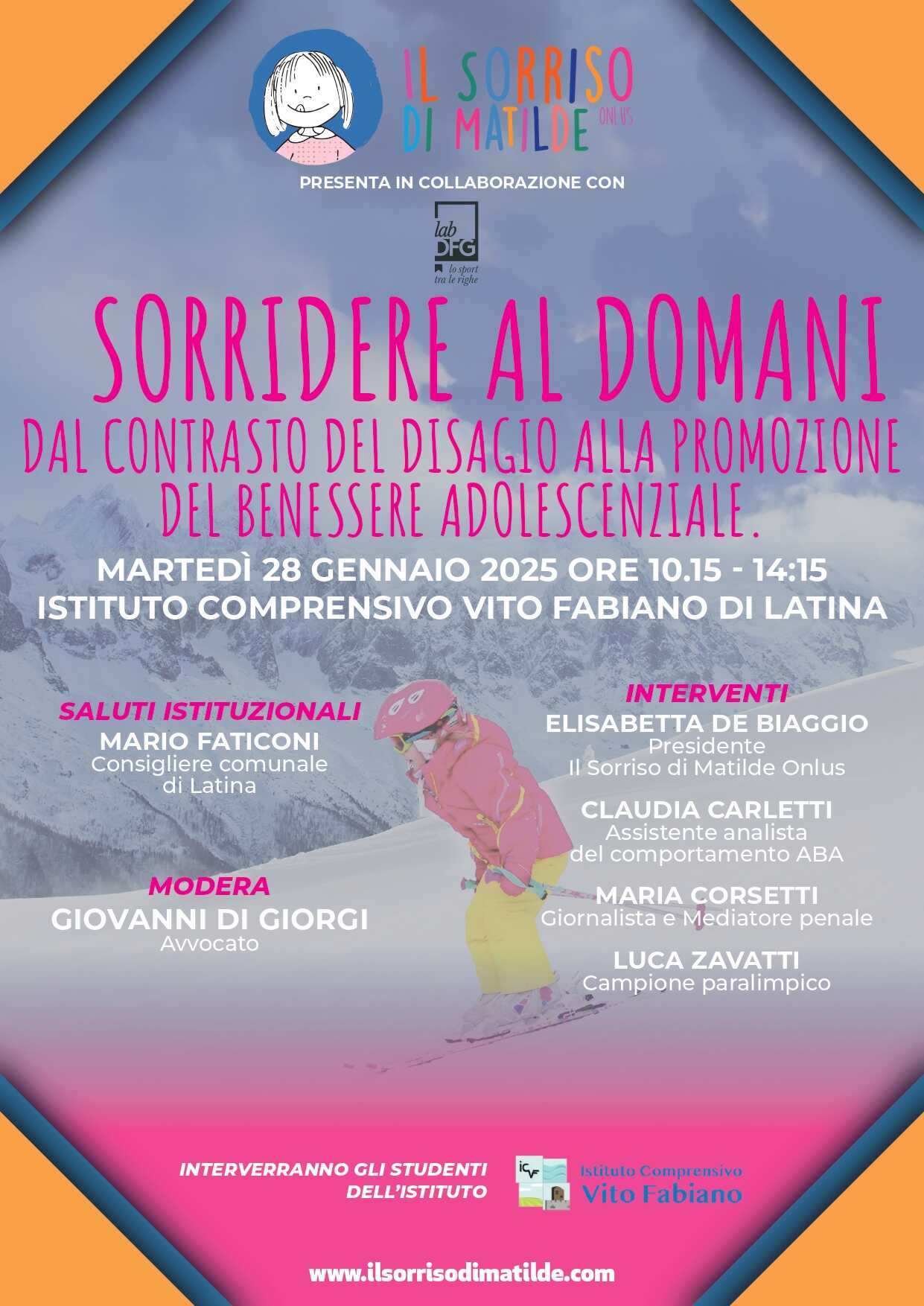 IL SORRISO DI MATILDE ONLUS

PRESENTA IN COLLABORAZIONE CON

lab DFG
lo sport tra le righe

SORRIDERE AL DOMANI

DAL CONTRASTO DEL DISAGIO ALLA PROMOZIONE DEL BENESSERE ADOLESCENZIALE.

MARTEDÌ 28 GENNAIO 2025 ORE 10.15 - 14:15
ISTITUTO COMPRENSIVO VITO FABIANO DI LATINA

SALUTI ISTITUZIONALI
MARIO FATICONI
Consigliere comunale
di Latina

MODERA
GIOVANNI DI GIORGI
Avvocato

INTERVENTI
ELISABETTA DE BIAGGIO
Presidente
Il Sorriso di Matilde Onlus

CLAUDIA CARLETTI
Assistente analista
del comportamento ABA

MARIA CORSETTI
Giornalista e Mediatore penale

LUCA ZAVATTI
Campione paralimpico

INTERVERRANNO GLI STUDENTI
DELL'ISTITUTO

ICVF
Istituto Comprensivo
Vito Fabiano

www.ilsorrisodimatilde.com